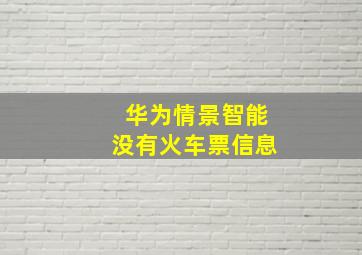 华为情景智能
没有火车票信息